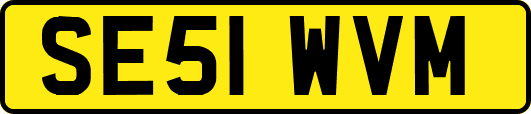 SE51 WVM